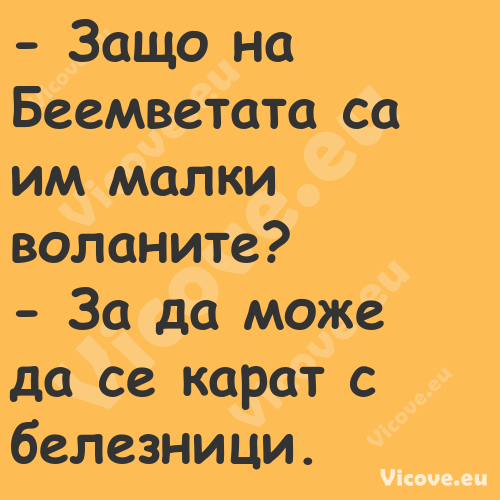 - Защо на Беемветата са им малки воланите?
- За да може да се карат с белезници.

Vicove.eu